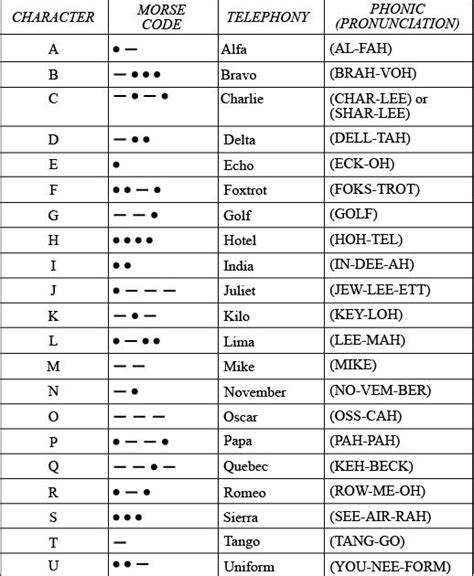 | CHARACTER | MORSE CODE | TELEPHONY | PHONIC (PRONUNCIATION) |
|---|---|---|---|
| A | • — | Alfa | (AL-FAH) |
| B | — • • • | Bravo | (BRAH-VOH) |
| C | — • — • | Charlie | (CHAR-LEE) or (SHAR-LEE) |
| D | — • • | Delta | (DELL-TAH) |
| E | • | Echo | (ECK-OH) |
| F | • • — • | Foxtrot | (FOKS-TROT) |
| G | — — • | Golf | (GOLF) |
| H | • • • • | Hotel | (HOH-TEL) |
| I | • • | India | (IN-DEE-AH) |
| J | • — — — | Juliet | (JEW-LEE-ETT) |
| K | — • — | Kilo | (KEY-LOH) |
| L | • — • • | Lima | (LEE-MAH) |
| M | — — | Mike | (MIKE) |
| N | — • | November | (NO-VEM-BER) |
| O | — — — | Oscar | (OSS-CAH) |
| P | • — — • | Papa | (PAH-PAH) |
| Q | — — • — | Quebec | (KEH-BECK) |
| R | • — • | Romeo | (ROW-ME-OH) |
| S | • • • | Sierra | (SEE-AIR-RAH) |
| T | — | Tango | (TANG-GO) |
| U | • • — | Uniform | (YOU-NEE-FORM) |